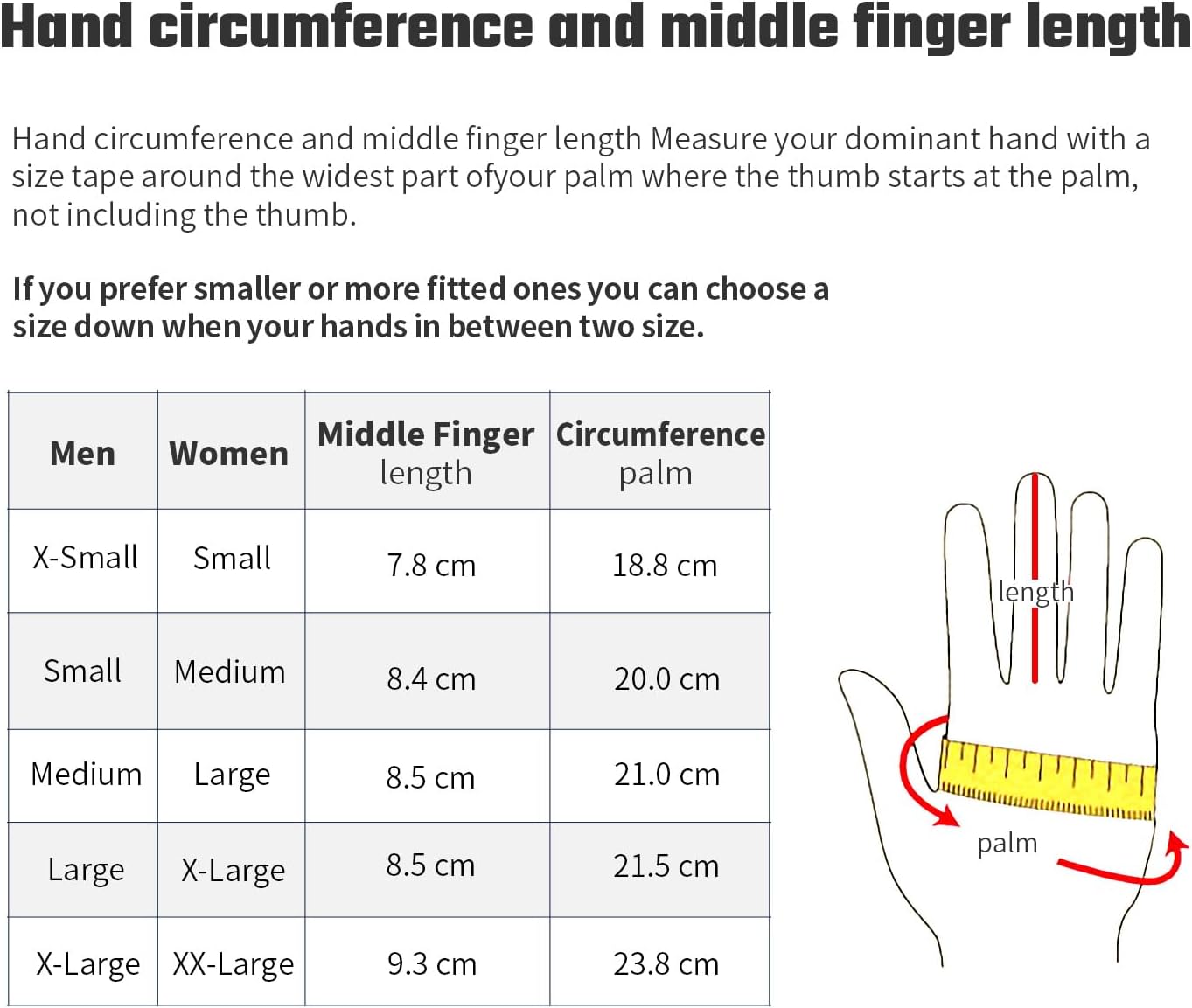 Hand circumference and middle finger length

Hand circumference and middle finger length Measure your dominant hand with a size tape around the widest part ofyour palm where the thumb starts at the palm, not including the thumb.

If you prefer smaller or more fitted ones you can choose a size down when your hands in between two size.

| Men | Women | Middle Finger length | Circumference palm |
|---|---|---|---|
| X-Small | Small | 7.8 cm | 18.8 cm |
| Small | Medium | 8.4 cm | 20.0 cm |
| Medium | Large | 8.5 cm | 21.0 cm |
| Large | X-Large | 8.5 cm | 21.5 cm |
| X-Large | XX-Large | 9.3 cm | 23.8 cm |

length
palm